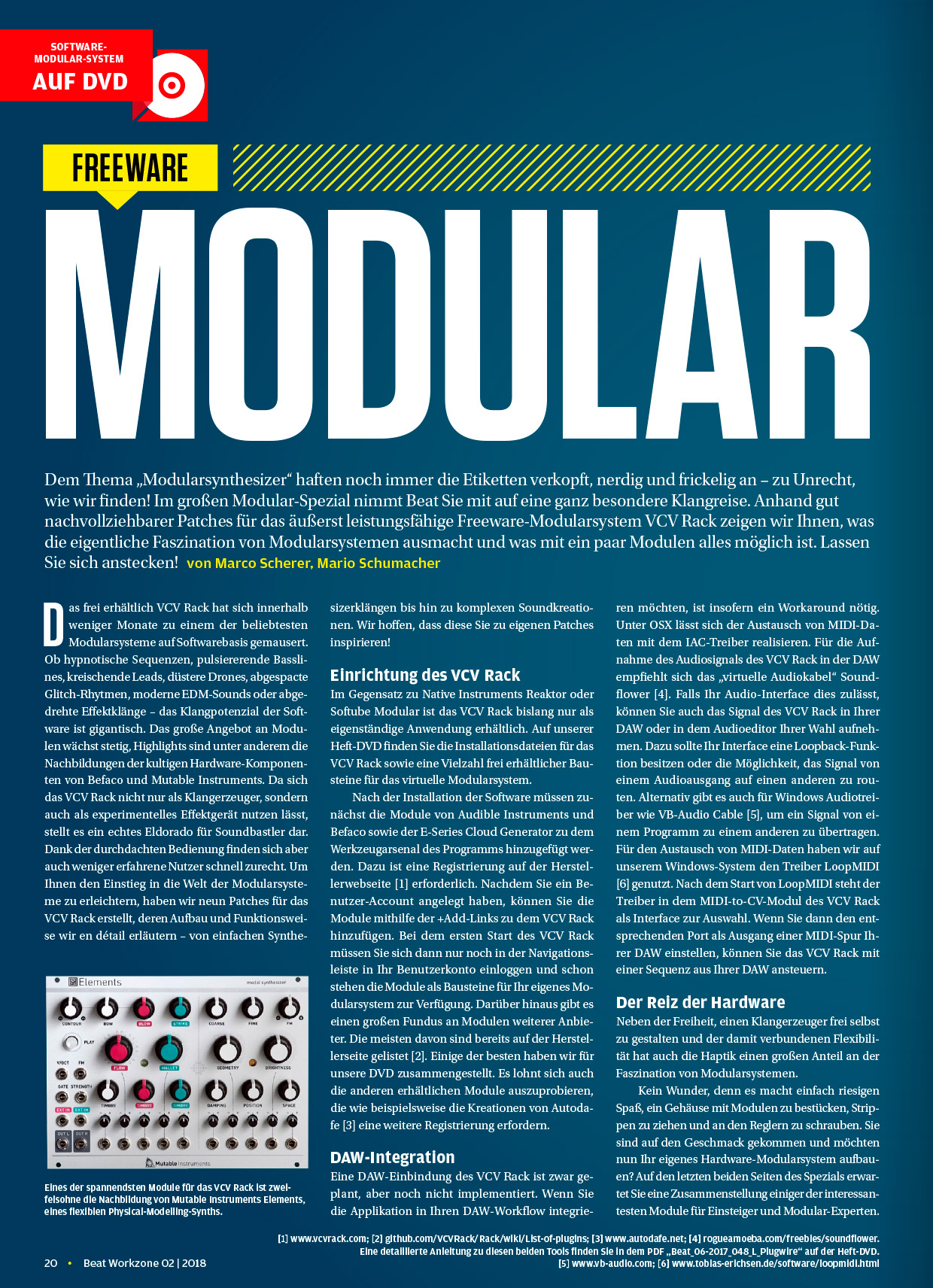 SOFTWARE-MODULAR-SYSTEM
AUF DVD

FREEWARE

MODULAR

Dem Thema „Modularsynthesizer“ haften noch immer die Etiketten verkopft, nerdig und frickelig an – zu Unrecht, wie wir finden! Im großen Modular-Spezial nimmt Beat Sie mit auf eine ganz besondere Klangreise. Anhand gut nachvollziehbarer Patches für das äußerst leistungsfähige Freeware-Modularsystem VCV Rack zeigen wir Ihnen, was die eigentliche Faszination von Modularsystemen ausmacht und was mit ein paar Modulen alles möglich ist. Lassen Sie sich anstecken! von Marco Scherer, Mario Schumacher

Das frei erhältlich VCV Rack hat sich innerhalb weniger Monate zu einem der beliebtesten Modularsysteme auf Softwarebasis gemausert. Ob hypnotische Sequenzen, pulsiererende Basslines, kreischende Leads, düstere Drones, abgespacte Glitch-Rhytmen, moderne EDM-Sounds oder abgedrehte Effektklänge – das Klangpotenzial der Software ist gigantisch. Das große Angebot an Modulen wächst stetig, Highlights sind unter anderem die Nachbildungen der kultigen Hardware-Komponenten von Befaco und Mutable Instruments. Da sich das VCV Rack nicht nur als Klangerzeuger, sondern auch als experimentelles Effektgerät nutzen lässt, stellt es ein echtes Eldorado für Soundbastler dar. Dank der durchdachten Bedienung finden sich aber auch weniger erfahrene Nutzer schnell zurecht. Um Ihnen den Einstieg in die Welt der Modularsysteme zu erleichtern, haben wir neun Patches für das VCV Rack erstellt, deren Aufbau und Funktionsweise wir en détail erläutern – von einfachen Synthesizerklängen bis hin zu komplexen Soundkreationen. Wir hoffen, dass diese Sie zu eigenen Patches inspirieren!

Elements modal synthesizer
CONTOUR BOW BLOW STRIKE COARSE FINE FM
PLAY FLOW MALLET GEOMETRY BRIGHTNESS
V/OCT FM GATE STRENGTH TIMBRE TIMBRE TIMBRE DAMPING POSITION SPACE
EXT IN EXT IN OUT L OUT R
Mutable Instruments

Eines der spannendsten Module für das VCV Rack ist zweifelsohne die Nachbildung von Mutable Instruments Elements, eines flexiblen Physical-Modelling-Synths.

Einrichtung des VCV Rack
Im Gegensatz zu Native Instruments Reaktor oder Softube Modular ist das VCV Rack bislang nur als eigenständige Anwendung erhältlich. Auf unserer Heft-DVD finden Sie die Installationsdateien für das VCV Rack sowie eine Vielzahl frei erhältlicher Bausteine für das virtuelle Modularsystem.

Nach der Installation der Software müssen zunächst die Module von Audible Instruments und Befaco sowie der E-Series Cloud Generator zu dem Werkzeugarsenal des Programms hinzugefügt werden. Dazu ist eine Registrierung auf der Herstellerwebseite [1] erforderlich. Nachdem Sie ein Benutzer-Account angelegt haben, können Sie die Module mithilfe der +Add-Links zu dem VCV Rack hinzufügen. Bei dem ersten Start des VCV Rack müssen Sie sich dann nur noch in der Navigationsleiste in Ihr Benutzerkonto einloggen und schon stehen die Module als Bausteine für Ihr eigenes Modularsystem zur Verfügung. Darüber hinaus gibt es einen großen Fundus an Modulen weiterer Anbieter. Die meisten davon sind bereits auf der Herstellerseite gelistet [2]. Einige der besten haben wir für unsere DVD zusammengestellt. Es lohnt sich auch die anderen erhältlichen Module auszuprobieren, die wie beispielsweise die Kreationen von Autodafe [3] eine weitere Registrierung erfordern.

DAW-Integration
Eine DAW-Einbindung des VCV Rack ist zwar geplant, aber noch nicht implementiert. Wenn Sie die Applikation in Ihren DAW-Workflow integrieren möchten, ist insofern ein Workaround nötig. Unter OSX lässt sich der Austausch von MIDI-Daten mit dem IAC-Treiber realisieren. Für die Aufnahme des Audiosignals des VCV Rack in der DAW empfiehlt sich das „virtuelle Audiokabel“ Soundflower [4]. Falls Ihr Audio-Interface dies zulässt, können Sie auch das Signal des VCV Rack in Ihrer DAW oder in dem Audioeditor Ihrer Wahl aufnehmen. Dazu sollte Ihr Interface eine Loopback-Funktion besitzen oder die Möglichkeit, das Signal von einem Audioausgang auf einen anderen zu routen. Alternativ gibt es auch für Windows Audiotreiber wie VB-Audio Cable [5], um ein Signal von einem Programm zu einem anderen zu übertragen. Für den Austausch von MIDI-Daten haben wir auf unserem Windows-System den Treiber LoopMIDI [6] genutzt. Nach dem Start von LoopMIDI steht der Treiber in dem MIDI-to-CV-Modul des VCV Rack als Interface zur Auswahl. Wenn Sie dann den entsprechenden Port als Ausgang einer MIDI-Spur Ihrer DAW einstellen, können Sie das VCV Rack mit einer Sequenz aus Ihrer DAW ansteuern.

Der Reiz der Hardware
Neben der Freiheit, einen Klangerzeuger frei selbst zu gestalten und der damit verbundenen Flexibilität hat auch die Haptik einen großen Anteil an der Faszination von Modularsystemen.

Kein Wunder, denn es macht einfach riesigen Spaß, ein Gehäuse mit Modulen zu bestücken, Strippen zu ziehen und an den Reglern zu schrauben. Sie sind auf den Geschmack gekommen und möchten nun Ihr eigenes Hardware-Modularsystem aufbauen? Auf den letzten beiden Seiten des Spezials erwartet Sie eine Zusammenstellung einiger der interessantesten Module für Einsteiger und Modular-Experten.

[1] www.vcvrack.com; [2] github.com/VCVRack/Rack/wiki/List-of-plugins; [3] www.autodafe.net; [4] rogueamoeba.com/freebies/soundflower.
Eine detaillierte Anleitung zu diesen beiden Tools finden Sie in dem PDF „Beat_06-2017_048_L_Plugwire“ auf der Heft-DVD.
[5] www.vb-audio.com; [6] www.tobias-erichsen.de/software/loopmidi.html

20 • Beat Workzone 02 | 2018